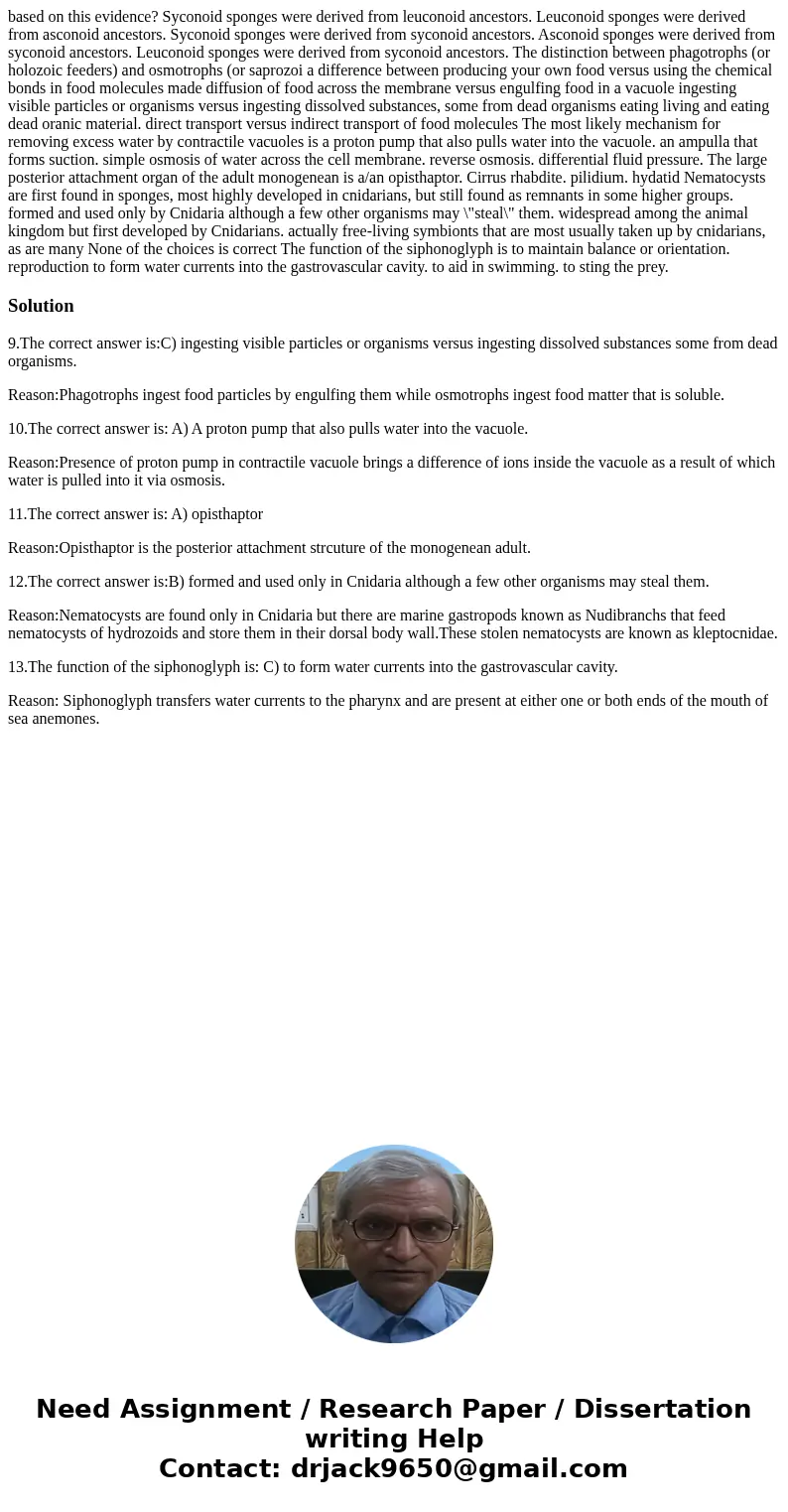 based on this evidence? Syconoid sponges were derived from leuconoid ancestors. Leuconoid sponges were derived from asconoid ancestors. Syconoid sponges were derived from syconoid ancestors. Asconoid sponges were derived from syconoid ancestors. Leuconoid sponges were derived from syconoid ancestors. The distinction between phagotrophs (or holozoic feeders) and osmotrophs (or saprozoi a difference between producing your own food versus using the chemical bonds in food molecules made diffusion of food across the membrane versus engulfing food in a vacuole ingesting visible particles or organisms versus ingesting dissolved substances, some from dead organisms eating living and eating dead oranic material. direct transport versus indirect transport of food molecules The most likely mechanism for removing excess water by contractile vacuoles is a proton pump that also pulls water into the vacuole. an ampulla that forms suction. simple osmosis of water across the cell membrane. reverse osmosis. differential fluid pressure. The large posterior attachment organ of the adult monogenean is a/an opisthaptor. Cirrus rhabdite. pilidium. hydatid Nematocysts are first found in sponges, most highly developed in cnidarians, but still found as remnants in some higher groups. formed and used only by Cnidaria although a few other organisms may \"steal\" them. widespread among the animal kingdom but first developed by Cnidarians. actually free-living symbionts that are most usually taken up by cnidarians, as are many None of the choices is correct The function of the siphonoglyph is to maintain balance or orientation. reproduction to form water currents into the gastrovascular cavity. to aid in swimming. to sting the prey.

Solution

9.The correct answer is:C) ingesting visible particles or organisms versus ingesting dissolved substances some from dead organisms.

Reason:Phagotrophs ingest food particles by engulfing them while osmotrophs ingest food matter that is soluble.

10.The correct answer is: A) A proton pump that also pulls water into the vacuole.

Reason:Presence of proton pump in contractile vacuole brings a difference of ions inside the vacuole as a result of which water is pulled into it via osmosis.

11.The correct answer is: A) opisthaptor

Reason:Opisthaptor is the posterior attachment strcuture of the monogenean adult.

12.The correct answer is:B) formed and used only in Cnidaria although a few other organisms may steal them.

Reason:Nematocysts are found only in Cnidaria but there are marine gastropods known as Nudibranchs that feed nematocysts of hydrozoids and store them in their dorsal body wall.These stolen nematocysts are known as kleptocnidae.

13.The function of the siphonoglyph is: C) to form water currents into the gastrovascular cavity.

Reason: Siphonoglyph transfers water currents to the pharynx and are present at either one or both ends of the mouth of sea anemones.

Need Assignment / Research Paper / Dissertation writing Help
Contact: drjack9650@gmail.com